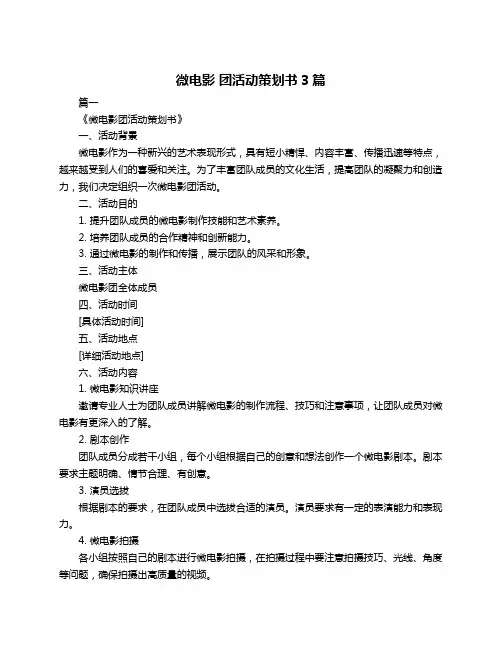 微电影 团活动策划书 3 篇

篇一

《微电影团活动策划书》

一、活动背景

微电影作为一种新兴的艺术表现形式，具有短小精悍、内容丰富、传播迅速等特点，越来越受到人们的喜爱和关注。为了丰富团队成员的文化生活，提高团队的凝聚力和创造力，我们决定组织一次微电影团活动。

二、活动目的

1. 提升团队成员的微电影制作技能和艺术素养。

2. 培养团队成员的合作精神和创新能力。

3. 通过微电影的制作和传播，展示团队的风采和形象。

三、活动主体

微电影团全体成员

四、活动时间

[具体活动时间]

五、活动地点

[详细活动地点]

六、活动内容

1. 微电影知识讲座

邀请专业人士为团队成员讲解微电影的制作流程、技巧和注意事项，让团队成员对微电影有更深入的了解。

2. 剧本创作

团队成员分成若干小组，每个小组根据自己的创意和想法创作一个微电影剧本。剧本要求主题明确、情节合理、有创意。

3. 演员选拔

根据剧本的要求，在团队成员中选拔合适的演员。演员要求有一定的表演能力和表现力。

4. 微电影拍摄

各小组按照自己的剧本进行微电影拍摄，在拍摄过程中要注意拍摄技巧、光线、角度等问题，确保拍摄出高质量的视频。